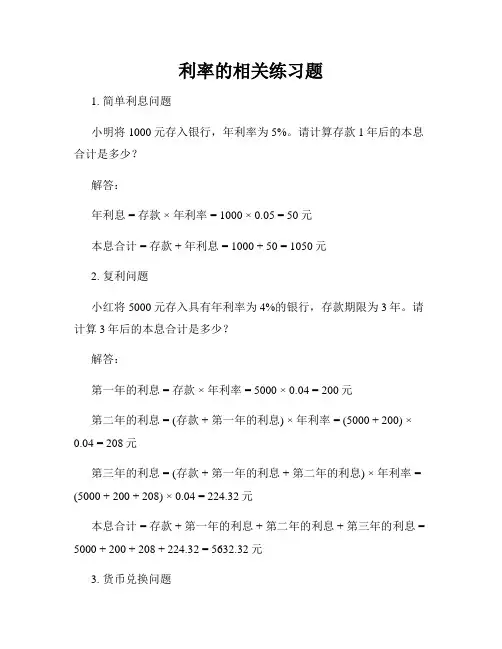 利率的相关练习题

1. 简单利息问题

小明将 1000 元存入银行，年利率为 5%。请计算存款 1 年后的本息合计是多少？

解答：

年利息 = 存款 × 年利率 = 1000 × 0.05 = 50 元

本息合计 = 存款 + 年利息 = 1000 + 50 = 1050 元

2. 复利问题

小红将 5000 元存入具有年利率为 4%的银行，存款期限为 3 年。请计算 3 年后的本息合计是多少？

解答：

第一年的利息 = 存款 × 年利率 = 5000 × 0.04 = 200 元

第二年的利息 = (存款 + 第一年的利息) × 年利率 = (5000 + 200) × 0.04 = 208 元

第三年的利息 = (存款 + 第一年的利息 + 第二年的利息) × 年利率 = (5000 + 200 + 208) × 0.04 = 224.32 元

本息合计 = 存款 + 第一年的利息 + 第二年的利息 + 第三年的利息 = 5000 + 200 + 208 + 224.32 = 5632.32 元

3. 货币兑换问题